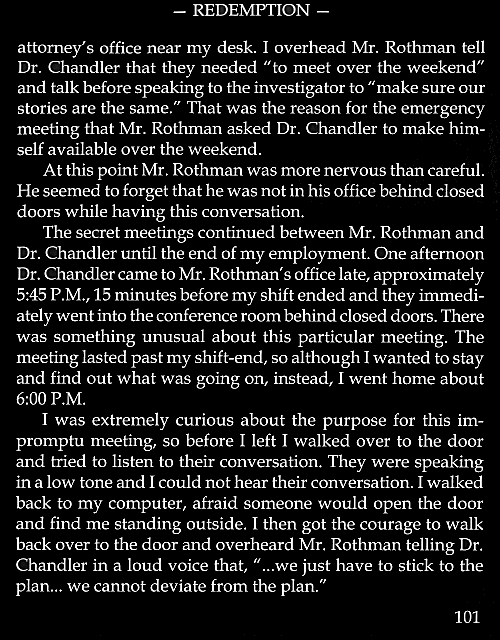 — REDEMPTION —

attorney's office near my desk. I overhead Mr. Rothman tell Dr. Chandler that they needed "to meet over the weekend" and talk before speaking to the investigator to "make sure our stories are the same." That was the reason for the emergency meeting that Mr. Rothman asked Dr. Chandler to make himself available over the weekend.

At this point Mr. Rothman was more nervous than careful. He seemed to forget that he was not in his office behind closed doors while having this conversation.

The secret meetings continued between Mr. Rothman and Dr. Chandler until the end of my employment. One afternoon Dr. Chandler came to Mr. Rothman's office late, approximately 5:45 P.M., 15 minutes before my shift ended and they immediately went into the conference room behind closed doors. There was something unusual about this particular meeting. The meeting lasted past my shift-end, so although I wanted to stay and find out what was going on, instead, I went home about 6:00 P.M.

I was extremely curious about the purpose for this impromptu meeting, so before I left I walked over to the door and tried to listen to their conversation. They were speaking in a low tone and I could not hear their conversation. I walked back to my computer, afraid someone would open the door and find me standing outside. I then got the courage to walk back over to the door and overheard Mr. Rothman telling Dr. Chandler in a loud voice that, "...we just have to stick to the plan... we cannot deviate from the plan."

101